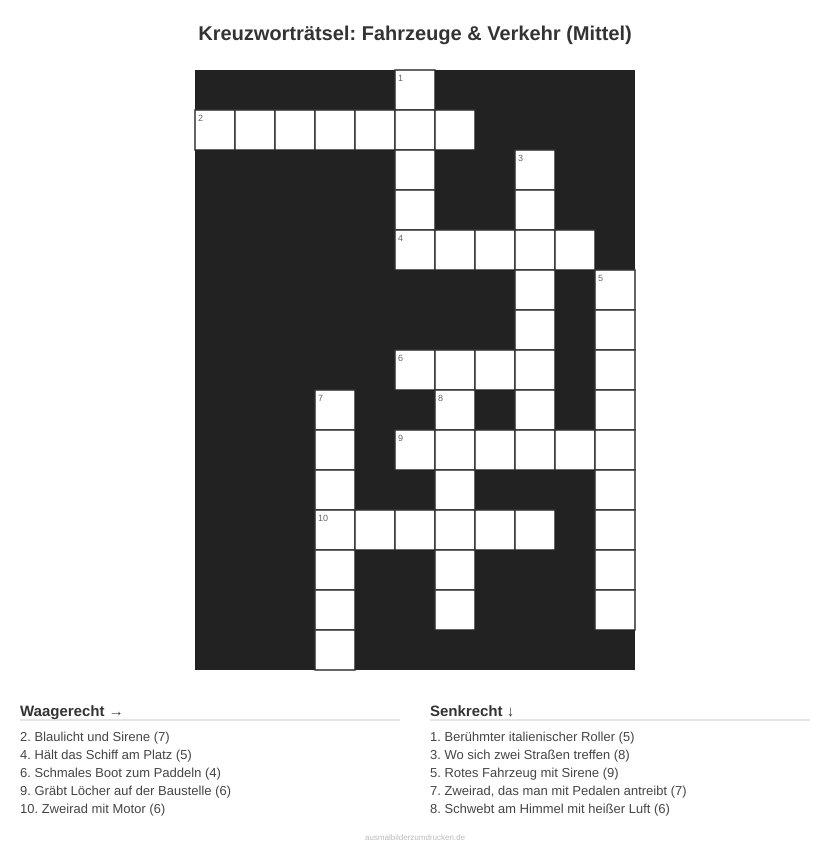 Kreuzworträtsel: Fahrzeuge & Verkehr (Mittel)

1
2
3
4
5
6
7
8
9
10

Waagerecht →

2. Blaulicht und Sirene (7)
4. Hält das Schiff am Platz (5)
6. Schmales Boot zum Paddeln (4)
9. Gräbt Löcher auf der Baustelle (6)
10. Zweirad mit Motor (6)

Senkrecht ↓

1. Berühmter italienischer Roller (5)
3. Wo sich zwei Straßen treffen (8)
5. Rotes Fahrzeug mit Sirene (9)
7. Zweirad, das man mit Pedalen antreibt (7)
8. Schwebt am Himmel mit heißer Luft (6)

ausmalbilderzumdrucken.de